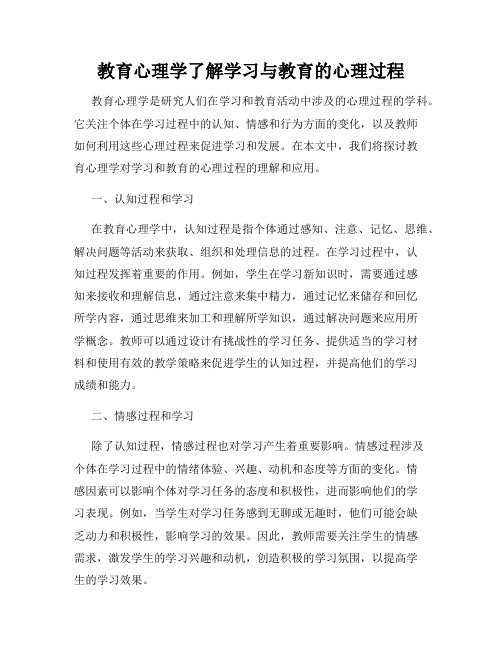 教育心理学了解学习与教育的心理过程

教育心理学是研究人们在学习和教育活动中涉及的心理过程的学科。它关注个体在学习过程中的认知、情感和行为方面的变化，以及教师如何利用这些心理过程来促进学习和发展。在本文中，我们将探讨教育心理学对学习和教育的心理过程的理解和应用。

一、认知过程和学习

在教育心理学中，认知过程是指个体通过感知、注意、记忆、思维、解决问题等活动来获取、组织和处理信息的过程。在学习过程中，认知过程发挥着重要的作用。例如，学生在学习新知识时，需要通过感知来接收和理解信息，通过注意来集中精力，通过记忆来储存和回忆所学内容，通过思维来加工和理解所学知识，通过解决问题来应用所学概念。教师可以通过设计有挑战性的学习任务、提供适当的学习材料和使用有效的教学策略来促进学生的认知过程，并提高他们的学习成绩和能力。

二、情感过程和学习

除了认知过程，情感过程也对学习产生着重要影响。情感过程涉及个体在学习过程中的情绪体验、兴趣、动机和态度等方面的变化。情感因素可以影响个体对学习任务的态度和积极性，进而影响他们的学习表现。例如，当学生对学习任务感到无聊或无趣时，他们可能会缺乏动力和积极性，影响学习的效果。因此，教师需要关注学生的情感需求，激发学生的学习兴趣和动机，创造积极的学习氛围，以提高学生的学习效果。